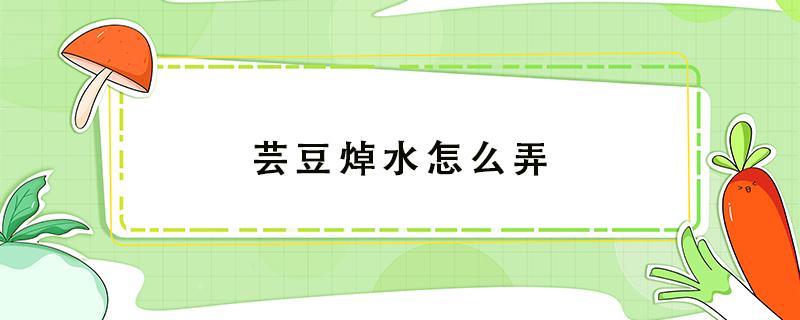 芸豆焯水怎么弄